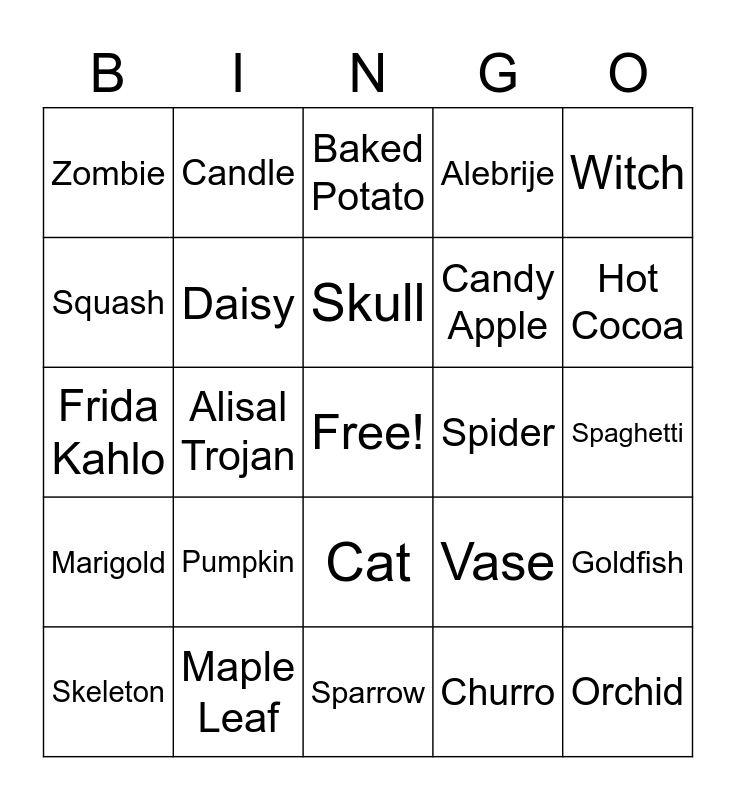 | B | I | N | G | O |
|---|---|---|---|---|
| Zombie | Candle | Baked Potato | Alebrije | Witch |
| Squash | Daisy | Skull | Candy Apple | Hot Cocoa |
| Frida Kahlo | Alisal Trojan | Free! | Spider | Spaghetti |
| Marigold | Pumpkin | Cat | Vase | Goldfish |
| Skeleton | Maple Leaf | Sparrow | Churro | Orchid |